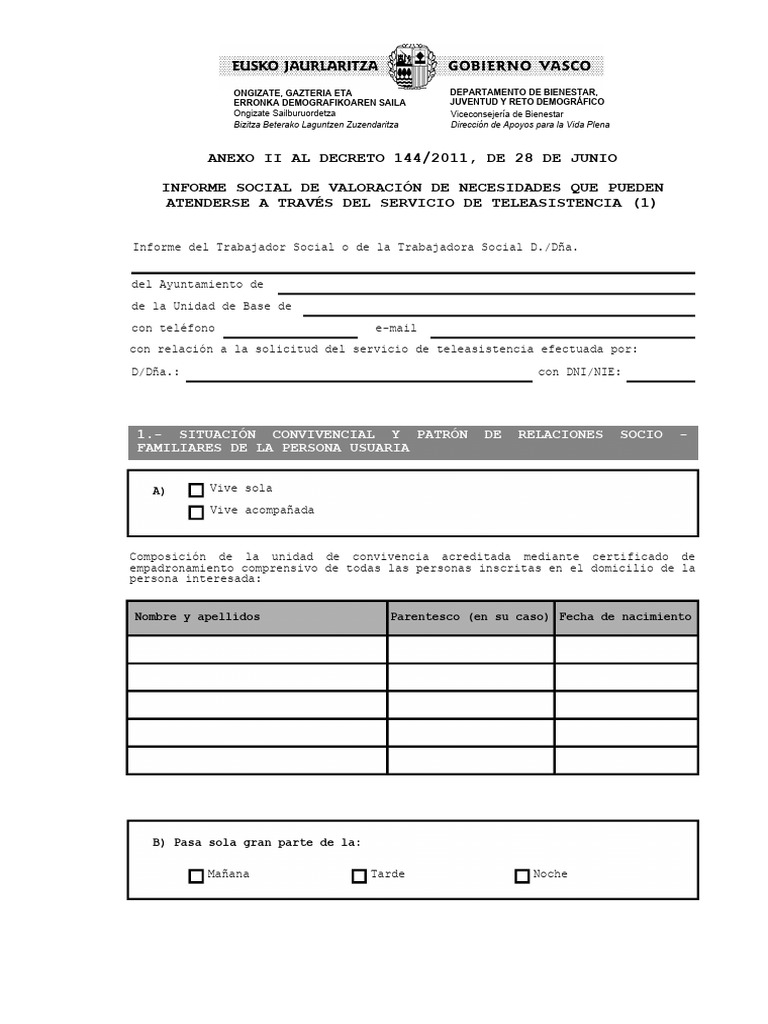 EUSKO JAURLARITZA GOBIERNO VASCO

ONGIZATE, GAZTERIA ETA ERRONKA DEMOGRAFIKOAREN SAILA
Ongizate Sailburuordetza
Bizitza Beterako Laguntzen Zuzendaritza

DEPARTAMENTO DE BIENESTAR, JUVENTUD Y RETO DEMOGRÁFICO
Viceconsejería de Bienestar
Dirección de Apoyos para la Vida Plena

ANEXO II AL DECRETO 144/2011, DE 28 DE JUNIO

INFORME SOCIAL DE VALORACIÓN DE NECESIDADES QUE PUEDEN ATENDERSE A TRAVÉS DEL SERVICIO DE TELEASISTENCIA (1)

Informe del Trabajador Social o de la Trabajadora Social D./Dña.

del Ayuntamiento de
de la Unidad de Base de
con teléfono e-mail
con relación a la solicitud del servicio de teleasistencia efectuada por:
D/Dña.: con DNI/NIE:

1.- SITUACIÓN CONVIVENCIAL Y PATRÓN DE RELACIONES SOCIO - FAMILIARES DE LA PERSONA USUARIA

A) Vive sola
Vive acompañada

Composición de la unidad de convivencia acreditada mediante certificado de empadronamiento comprensivo de todas las personas inscritas en el domicilio de la persona interesada:

| Nombre y apellidos | Parentesco (en su caso) | Fecha de nacimiento |
|---|---|---|
| | | |
| | | |
| | | |
| | | |
| | | |

B) Pasa sola gran parte de la:
Mañana Tarde Noche